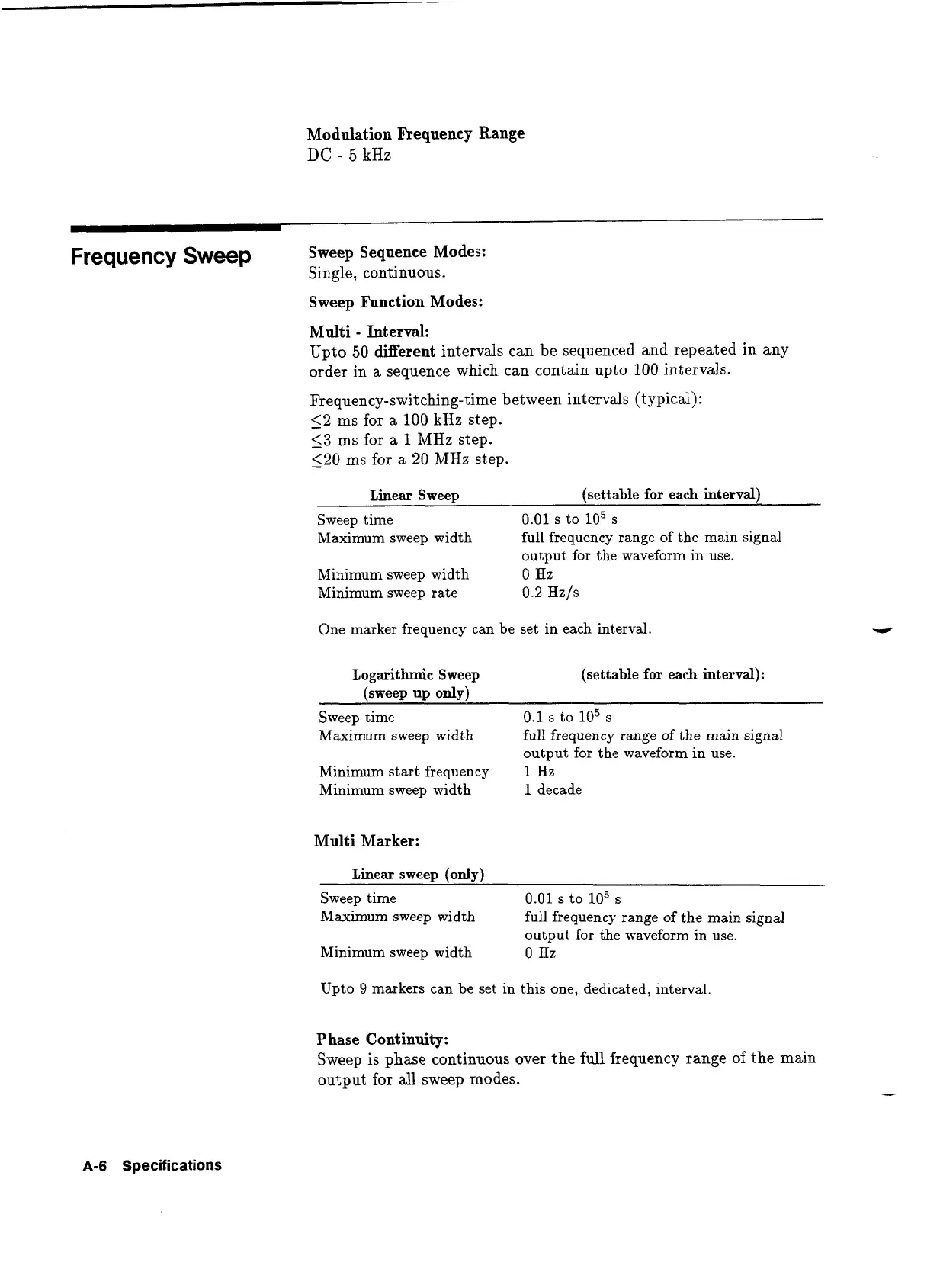 Modulation Frequency Range
DC - 5 kHz

Frequency Sweep

Sweep Sequence Modes:
Single, continuous.

Sweep Function Modes:

Multi - Interval:
Upto 50 different intervals can be sequenced and repeated in any order in a sequence which can contain upto 100 intervals.

Frequency-switching-time between intervals (typical):
$\leq$2 ms for a 100 kHz step.
$\leq$3 ms for a 1 MHz step.
$\leq$20 ms for a 20 MHz step.

| Linear Sweep | (settable for each interval) |
|---|---|
| Sweep time | 0.01 s to $10^5$ s |
| Maximum sweep width | full frequency range of the main signal output for the waveform in use. |
| Minimum sweep width | 0 Hz |
| Minimum sweep rate | 0.2 Hz/s |

One marker frequency can be set in each interval.

| Logarithmic Sweep (sweep up only) | (settable for each interval): |
|---|---|
| Sweep time | 0.1 s to $10^5$ s |
| Maximum sweep width | full frequency range of the main signal output for the waveform in use. |
| Minimum start frequency | 1 Hz |
| Minimum sweep width | 1 decade |

Multi Marker:

| Linear sweep (only) | |
|---|---|
| Sweep time | 0.01 s to $10^5$ s |
| Maximum sweep width | full frequency range of the main signal output for the waveform in use. |
| Minimum sweep width | 0 Hz |

Upto 9 markers can be set in this one, dedicated, interval.

Phase Continuity:
Sweep is phase continuous over the full frequency range of the main output for all sweep modes.

A-6 Specifications